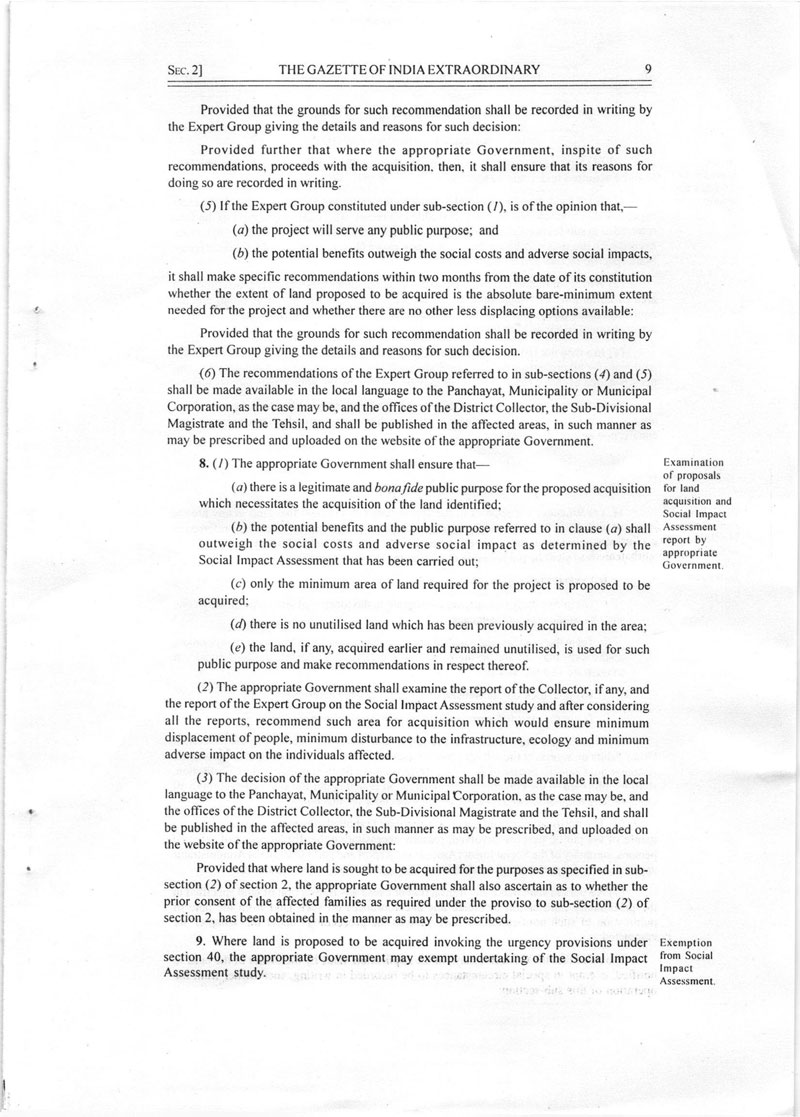 SEC. 2] THE GAZETTE OF INDIA EXTRAORDINARY 9

Provided that the grounds for such recommendation shall be recorded in writing by the Expert Group giving the details and reasons for such decision:

Provided further that where the appropriate Government, inspite of such recommendations, proceeds with the acquisition, then, it shall ensure that its reasons for doing so are recorded in writing.

(5) If the Expert Group constituted under sub-section (1), is of the opinion that,—

(a) the project will serve any public purpose; and

(b) the potential benefits outweigh the social costs and adverse social impacts,

it shall make specific recommendations within two months from the date of its constitution whether the extent of land proposed to be acquired is the absolute bare-minimum extent needed for the project and whether there are no other less displacing options available:

Provided that the grounds for such recommendation shall be recorded in writing by the Expert Group giving the details and reasons for such decision.

(6) The recommendations of the Expert Group referred to in sub-sections (4) and (5) shall be made available in the local language to the Panchayat, Municipality or Municipal Corporation, as the case may be, and the offices of the District Collector, the Sub-Divisional Magistrate and the Tehsil, and shall be published in the affected areas, in such manner as may be prescribed and uploaded on the website of the appropriate Government.

Examination of proposals for land acquisition and Social Impact Assessment report by appropriate Government.

8. (1) The appropriate Government shall ensure that—

(a) there is a legitimate and bona fide public purpose for the proposed acquisition which necessitates the acquisition of the land identified;

(b) the potential benefits and the public purpose referred to in clause (a) shall outweigh the social costs and adverse social impact as determined by the Social Impact Assessment that has been carried out;

(c) only the minimum area of land required for the project is proposed to be acquired;

(d) there is no unutilised land which has been previously acquired in the area;

(e) the land, if any, acquired earlier and remained unutilised, is used for such public purpose and make recommendations in respect thereof.

(2) The appropriate Government shall examine the report of the Collector, if any, and the report of the Expert Group on the Social Impact Assessment study and after considering all the reports, recommend such area for acquisition which would ensure minimum displacement of people, minimum disturbance to the infrastructure, ecology and minimum adverse impact on the individuals affected.

(3) The decision of the appropriate Government shall be made available in the local language to the Panchayat, Municipality or Municipal Corporation, as the case may be, and the offices of the District Collector, the Sub-Divisional Magistrate and the Tehsil, and shall be published in the affected areas, in such manner as may be prescribed, and uploaded on the website of the appropriate Government:

Provided that where land is sought to be acquired for the purposes as specified in sub-section (2) of section 2, the appropriate Government shall also ascertain as to whether the prior consent of the affected families as required under the proviso to sub-section (2) of section 2, has been obtained in the manner as may be prescribed.

Exemption from Social Impact Assessment.

9. Where land is proposed to be acquired invoking the urgency provisions under section 40, the appropriate Government may exempt undertaking of the Social Impact Assessment study.